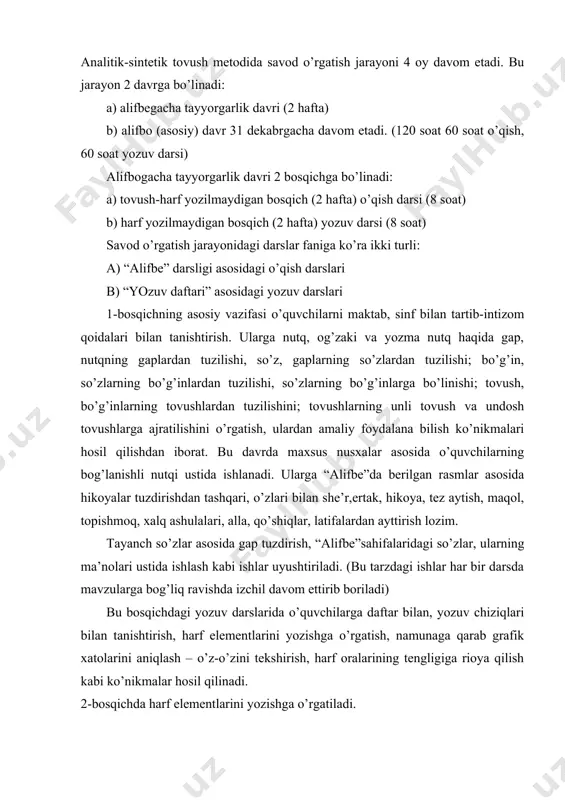 Analitik-sintetik tovush metodida savod o'rgatish jarayoni 4 oy davom etadi. Bu jarayon 2 davrga bo'linadi:

a) alifbegacha tayyorgarlik davri (2 hafta)

b) alifbo (asosiy) davr 31 dekabrgacha davom etadi. (120 soat 60 soat o'qish, 60 soat yozuv darsi)

Alifbogacha tayyorgarlik davri 2 bosqichga bo'linadi:

a) tovush-harf yozilmaydigan bosqich (2 hafta) o'qish darsi (8 soat)

b) harf yozilmaydigan bosqich (2 hafta) yozuv darsi (8 soat)

Savod o'rgatish jarayonidagi darslar faniga ko'ra ikki turli:

A) "Alifbe" darsligi asosidagi o'qish darslari

B) "YOzuv daftari" asosidagi yozuv darslari

1-bosqichning asosiy vazifasi o'quvchilarni maktab, sinf bilan tartib-intizom qoidalari bilan tanishtirish. Ularga nutq, og'zaki va yozma nutq haqida gap, nutqning gaplardan tuzilishi, so'z, gaplarning so'zlardan tuzilishi; bo'g'in, so'zlarning bo'g'inlardan tuzilishi, so'zlarning bo'g'inlarga bo'linishi; tovush, bo'g'inlarning tovushlardan tuzilishini; tovushlarning unli tovush va undosh tovushlarga ajratilishini o'rgatish, ulardan amaliy foydalana bilish ko'nikmalari hosil qilishdan iborat. Bu davrda maxsus nusxalar asosida o'quvchilarning bog'lanishli nutqi ustida ishlanadi. Ularga "Alifbe"da berilgan rasmlar asosida hikoyalar tuzdirishdan tashqari, o'zlari bilan she'r,ertak, hikoya, tez aytish, maqol, topishmoq, xalq ashulalari, alla, qo'shiqlar, latifalardan ayttirish lozim.

Tayanch so'zlar asosida gap tuzdirish, "Alifbe"sahifalaridagi so'zlar, ularning ma'nolari ustida ishlash kabi ishlar uyushtiriladi. (Bu tarzdagi ishlar har bir darsda mavzularga bog'liq ravishda izchil davom ettirib boriladi)

Bu bosqichdagi yozuv darslarida o'quvchilarga daftar bilan, yozuv chiziqlari bilan tanishtirish, harf elementlarini yozishga o'rgatish, namunaga qarab grafik xatolarini aniqlash – o'z-o'zini tekshirish, harf oralarining tengligiga rioya qilish kabi ko'nikmalar hosil qilinadi.

2-bosqichda harf elementlarini yozishga o'rgatiladi.

FaylHub.uz